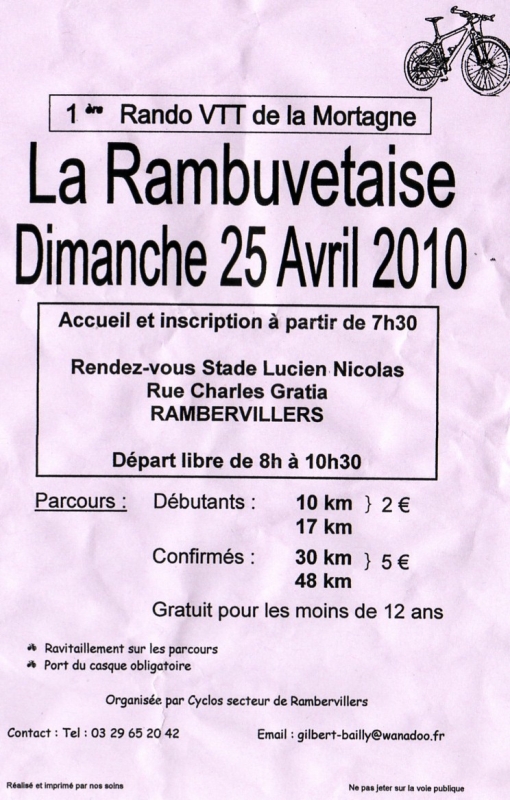 1 ère Rando VTT de la Mortagne

La Rambuvetaise

Dimanche 25 Avril 2010

Accueil et inscription à partir de 7h30

Rendez-vous Stade Lucien Nicolas
Rue Charles Gratia
RAMBERVILLERS

Départ libre de 8h à 10h30

Parcours : Débutants : 10 km } 2 €
17 km

Confirmés : 30 km } 5 €
48 km

Gratuit pour les moins de 12 ans

Ravitaillement sur les parcours
Port du casque obligatoire

Organisée par Cyclos secteur de Rambervillers

Contact : Tel : 03 29 65 20 42

Email : gilbert-bailly@wanadoo.fr

Réalisé et imprimé par nos soins

Ne pas jeter sur la voie publique